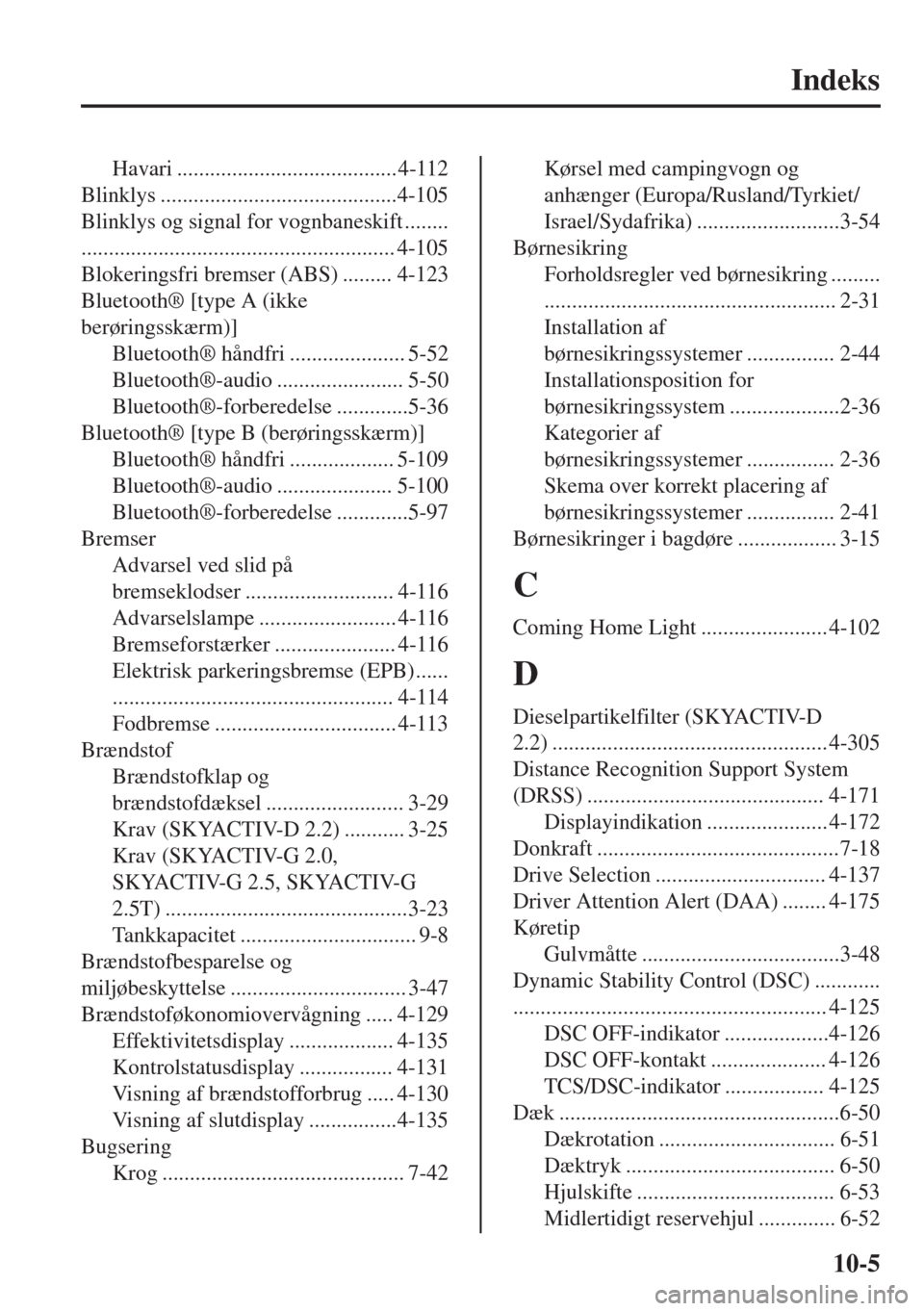 Indeks

Havari 4-112
Blinklys 4-105
Blinklys og signal for vognbaneskift 4-105
Blokeringsfri bremser (ABS) 4-123
Bluetooth® [type A (ikke berøringsskærm)]
Bluetooth® håndfri 5-52
Bluetooth®-audio 5-50
Bluetooth®-forberedelse 5-36
Bluetooth® [type B (berøringsskærm)]
Bluetooth® håndfri 5-109
Bluetooth®-audio 5-100
Bluetooth®-forberedelse 5-97
Bremser
Advarsel ved slid på bremseklodser 4-116
Advarselslampe 4-116
Bremseforstærker 4-116
Elektrisk parkeringsbremse (EPB) 4-114
Fodbremse 4-113
Brændstof
Brændstofklap og brændstofdæksel 3-29
Krav (SKYACTIV-D 2.2) 3-25
Krav (SKYACTIV-G 2.0, SKYACTIV-G 2.5, SKYACTIV-G 2.5T) 3-23
Tankkapacitet 9-8
Brændstofbesparelse og miljøbeskyttelse 3-47
Brændstoføkonomiovervågning 4-129
Effektivitetsdisplay 4-135
Kontrolstatusdisplay 4-131
Visning af brændstofforbrug 4-130
Visning af slutdisplay 4-135
Bugsering
Krog 7-42

Kørsel med campingvogn og anhænger (Europa/Rusland/Tyrkiet/Israel/Sydafrika) 3-54
Børnesikring
Forholdsregler ved børnesikring 2-31
Installation af børnesikringssystemer 2-44
Installationsposition for børnesikringssystem 2-36
Kategorier af børnesikringssystemer 2-36
Skema over korrekt placering af børnesikringssystemer 2-41
Børnesikringer i bagdøre 3-15

C

Coming Home Light 4-102

D

Dieselpartikelfilter (SKYACTIV-D 2.2) 4-305
Distance Recognition Support System (DRSS) 4-171
Displayindikation 4-172
Donkraft 7-18
Drive Selection 4-137
Driver Attention Alert (DAA) 4-175
Køretip
Gulvmåtte 3-48
Dynamic Stability Control (DSC) 4-125
DSC OFF-indikator 4-126
DSC OFF-kontakt 4-126
TCS/DSC-indikator 4-125
Dæk 6-50
Dækrotation 6-51
Dæktryk 6-50
Hjulskifte 6-53
Midlertidigt reservehjul 6-52

10-5

carmanualsonline.info